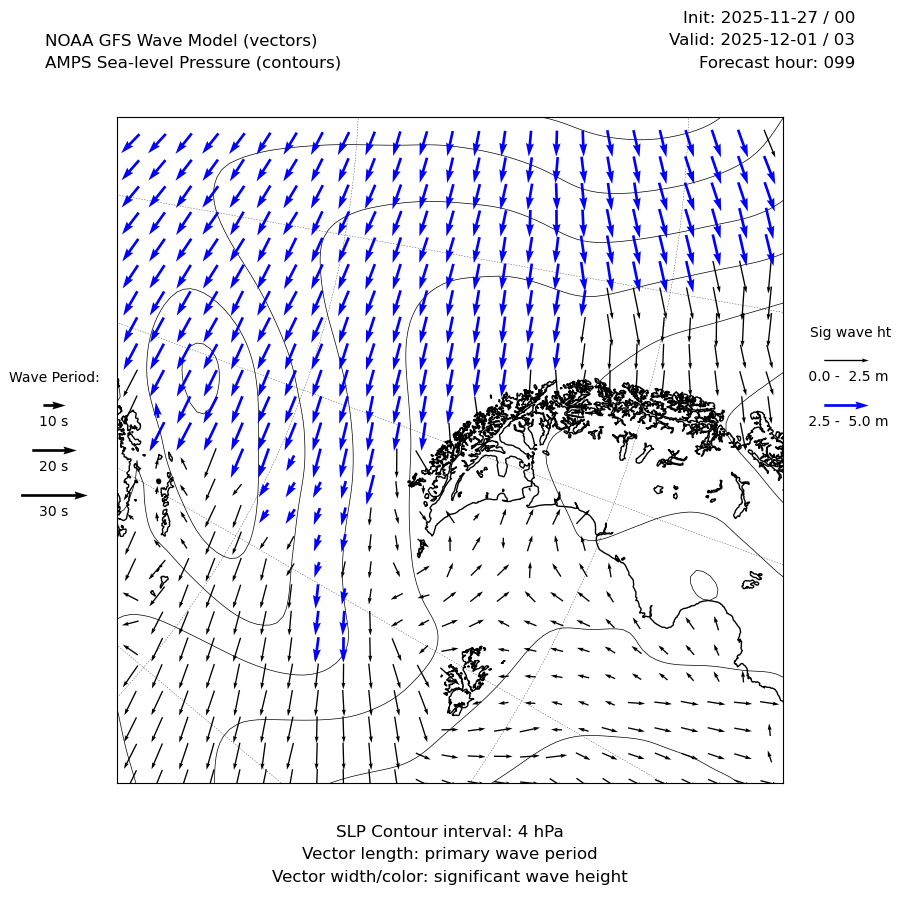 NOAA GFS Wave Model (vectors)
AMPS Sea-level Pressure (contours)

Init: 2025-11-27 / 00
Valid: 2025-12-01 / 03
Forecast hour: 099

Wave Period:
10 s
20 s
30 s

Sig wave ht
0.0 - 2.5 m
2.5 - 5.0 m

SLP Contour interval: 4 hPa
Vector length: primary wave period
Vector width/color: significant wave height